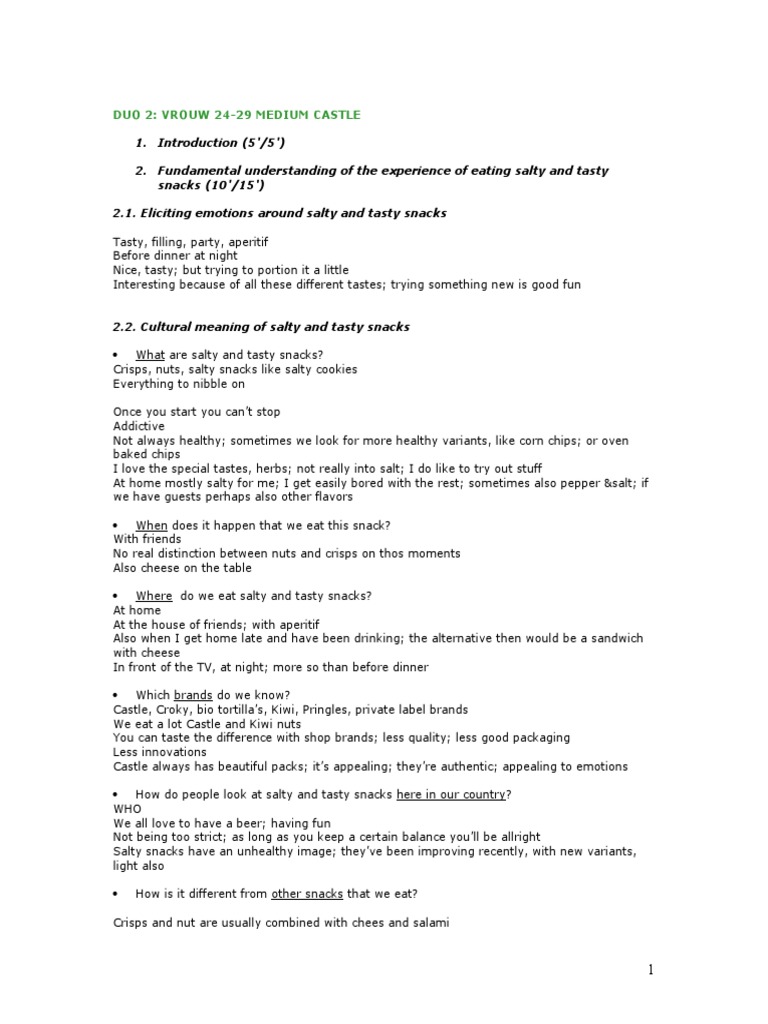 DUO 2: VROUW 24-29 MEDIUM CASTLE

1. Introduction (5'/5')

2. Fundamental understanding of the experience of eating salty and tasty snacks (10'/15')

2.1. Eliciting emotions around salty and tasty snacks

Tasty, filling, party, aperitif
Before dinner at night
Nice, tasty; but trying to portion it a little
Interesting because of all these different tastes; trying something new is good fun

2.2. Cultural meaning of salty and tasty snacks

• What are salty and tasty snacks?
Crisps, nuts, salty snacks like salty cookies
Everything to nibble on

Once you start you can't stop
Addictive
Not always healthy; sometimes we look for more healthy variants, like corn chips; or oven baked chips
I love the special tastes, herbs; not really into salt; I do like to try out stuff
At home mostly salty for me; I get easily bored with the rest; sometimes also pepper &salt; if we have guests perhaps also other flavors

• When does it happen that we eat this snack?
With friends
No real distinction between nuts and crisps on thos moments
Also cheese on the table

• Where do we eat salty and tasty snacks?
At home
At the house of friends; with aperitif
Also when I get home late and have been drinking; the alternative then would be a sandwich with cheese
In front of the TV, at night; more so than before dinner

• Which brands do we know?
Castle, Croky, bio tortilla's, Kiwi, Pringles, private label brands
We eat a lot Castle and Kiwi nuts
You can taste the difference with shop brands; less quality; less good packaging
Less innovations
Castle always has beautiful packs; it's appealing; they're authentic; appealing to emotions

• How do people look at salty and tasty snacks here in our country?
WHO
We all love to have a beer; having fun
Not being too strict; as long as you keep a certain balance you'll be allright
Salty snacks have an unhealthy image; they've been improving recently, with new variants, light also

• How is it different from other snacks that we eat?

Crisps and nut are usually combined with chees and salami

1